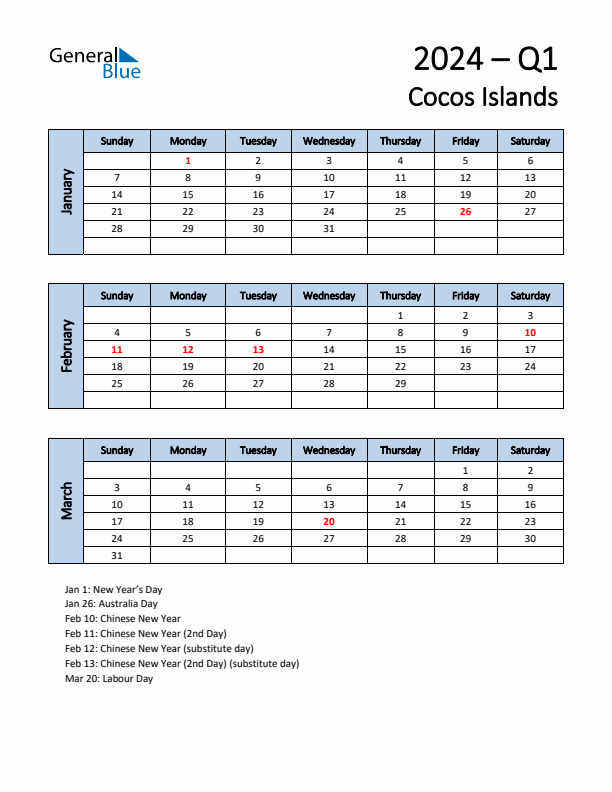 General Blue

2024 – Q1
Cocos Islands

January

| Sunday | Monday | Tuesday | Wednesday | Thursday | Friday | Saturday |
|---|---|---|---|---|---|---|
| | 1 | 2 | 3 | 4 | 5 | 6 |
| 7 | 8 | 9 | 10 | 11 | 12 | 13 |
| 14 | 15 | 16 | 17 | 18 | 19 | 20 |
| 21 | 22 | 23 | 24 | 25 | 26 | 27 |
| 28 | 29 | 30 | 31 | | | |
| | | | | | | |

February

| Sunday | Monday | Tuesday | Wednesday | Thursday | Friday | Saturday |
|---|---|---|---|---|---|---|
| | | | | 1 | 2 | 3 |
| 4 | 5 | 6 | 7 | 8 | 9 | 10 |
| 11 | 12 | 13 | 14 | 15 | 16 | 17 |
| 18 | 19 | 20 | 21 | 22 | 23 | 24 |
| 25 | 26 | 27 | 28 | 29 | | |
| | | | | | | |

March

| Sunday | Monday | Tuesday | Wednesday | Thursday | Friday | Saturday |
|---|---|---|---|---|---|---|
| | | | | | 1 | 2 |
| 3 | 4 | 5 | 6 | 7 | 8 | 9 |
| 10 | 11 | 12 | 13 | 14 | 15 | 16 |
| 17 | 18 | 19 | 20 | 21 | 22 | 23 |
| 24 | 25 | 26 | 27 | 28 | 29 | 30 |
| 31 | | | | | | |

Jan 1: New Year's Day
Jan 26: Australia Day
Feb 10: Chinese New Year
Feb 11: Chinese New Year (2nd Day)
Feb 12: Chinese New Year (substitute day)
Feb 13: Chinese New Year (2nd Day) (substitute day)
Mar 20: Labour Day